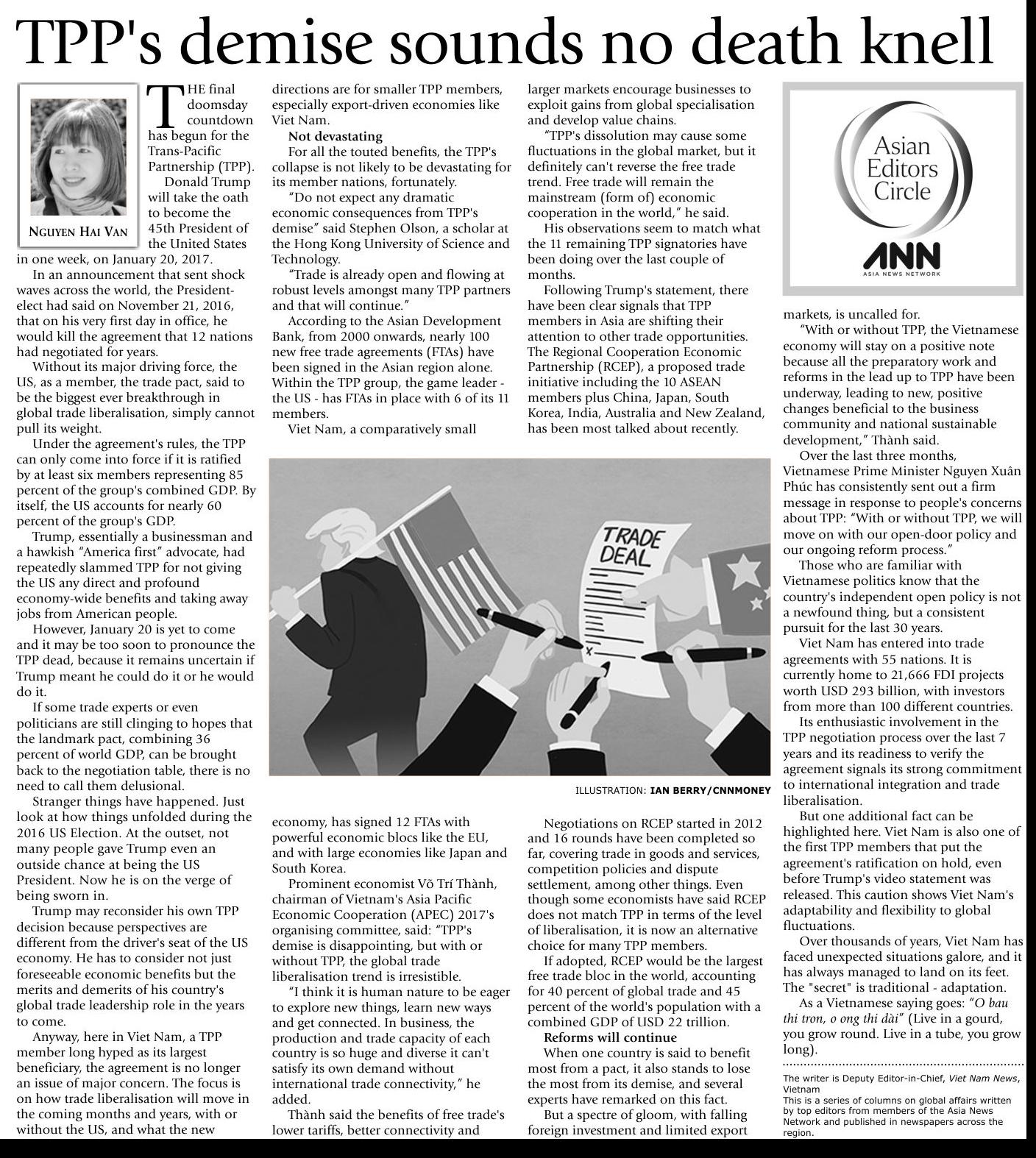 TPP's demise sounds no death knell

NGUYEN HAI VAN

THE final doomsday countdown has begun for the Trans-Pacific Partnership (TPP).

Donald Trump will take the oath to become the 45th President of the United States in one week, on January 20, 2017.

In an announcement that sent shock waves across the world, the President-elect had said on November 21, 2016, that on his very first day in office, he would kill the agreement that 12 nations had negotiated for years.

Without its major driving force, the US, as a member, the trade pact, said to be the biggest ever breakthrough in global trade liberalisation, simply cannot pull its weight.

Under the agreement's rules, the TPP can only come into force if it is ratified by at least six members representing 85 percent of the group's combined GDP. By itself, the US accounts for nearly 60 percent of the group's GDP.

Trump, essentially a businessman and a hawkish "America first" advocate, had repeatedly slammed TPP for not giving the US any direct and profound economy-wide benefits and taking away jobs from American people.

However, January 20 is yet to come and it may be too soon to pronounce the TPP dead, because it remains uncertain if Trump meant he could do it or he would do it.

If some trade experts or even politicians are still clinging to hopes that the landmark pact, combining 36 percent of world GDP, can be brought back to the negotiation table, there is no need to call them delusional.

Stranger things have happened. Just look at how things unfolded during the 2016 US Election. At the outset, not many people gave Trump even an outside chance at being the US President. Now he is on the verge of being sworn in.

Trump may reconsider his own TPP decision because perspectives are different from the driver's seat of the US economy. He has to consider not just foreseeable economic benefits but the merits and demerits of his country's global trade leadership role in the years to come.

Anyway, here in Viet Nam, a TPP member long hyped as its largest beneficiary, the agreement is no longer an issue of major concern. The focus is on how trade liberalisation will move in the coming months and years, with or without the US, and what the new directions are for smaller TPP members, especially export-driven economies like Viet Nam.

Not devastating

For all the touted benefits, the TPP's collapse is not likely to be devastating for its member nations, fortunately.

"Do not expect any dramatic economic consequences from TPP's demise" said Stephen Olson, a scholar at the Hong Kong University of Science and Technology.

"Trade is already open and flowing at robust levels amongst many TPP partners and that will continue."

According to the Asian Development Bank, from 2000 onwards, nearly 100 new free trade agreements (FTAs) have been signed in the Asian region alone. Within the TPP group, the game leader - the US - has FTAs in place with 6 of its 11 members.

Viet Nam, a comparatively small economy, has signed 12 FTAs with powerful economic blocs like the EU, and with large economies like Japan and South Korea.

Prominent economist Võ Trí Thành, chairman of Vietnam's Asia Pacific Economic Cooperation (APEC) 2017's organising committee, said: "TPP's demise is disappointing, but with or without TPP, the global trade liberalisation trend is irresistible.

"I think it is human nature to be eager to explore new things, learn new ways and get connected. In business, the production and trade capacity of each country is so huge and diverse it can't satisfy its own demand without international trade connectivity," he added.

Thành said the benefits of free trade's lower tariffs, better connectivity and larger markets encourage businesses to exploit gains from global specialisation and develop value chains.

"TPP's dissolution may cause some fluctuations in the global market, but it definitely can't reverse the free trade trend. Free trade will remain the mainstream (form of) economic cooperation in the world," he said.

His observations seem to match what the 11 remaining TPP signatories have been doing over the last couple of months.

Following Trump's statement, there have been clear signals that TPP members in Asia are shifting their attention to other trade opportunities. The Regional Cooperation Economic Partnership (RCEP), a proposed trade initiative including the 10 ASEAN members plus China, Japan, South Korea, India, Australia and New Zealand, has been most talked about recently.

TRADE DEAL

ILLUSTRATION: IAN BERRY/CNNMONEY

Negotiations on RCEP started in 2012 and 16 rounds have been completed so far, covering trade in goods and services, competition policies and dispute settlement, among other things. Even though some economists have said RCEP does not match TPP in terms of the level of liberalisation, it is now an alternative choice for many TPP members.

If adopted, RCEP would be the largest free trade bloc in the world, accounting for 40 percent of global trade and 45 percent of the world's population with a combined GDP of USD 22 trillion.

Reforms will continue

When one country is said to benefit most from a pact, it also stands to lose the most from its demise, and several experts have remarked on this fact.

But a spectre of gloom, with falling foreign investment and limited export markets, is uncalled for.

Asian Editors Circle
ANN
ASIA NEWS NETWORK

"With or without TPP, the Vietnamese economy will stay on a positive note because all the preparatory work and reforms in the lead up to TPP have been underway, leading to new, positive changes beneficial to the business community and national sustainable development," Thành said.

Over the last three months, Vietnamese Prime Minister Nguyen Xuân Phúc has consistently sent out a firm message in response to people's concerns about TPP: "With or without TPP, we will move on with our open-door policy and our ongoing reform process."

Those who are familiar with Vietnamese politics know that the country's independent open policy is not a newfound thing, but a consistent pursuit for the last 30 years.

Viet Nam has entered into trade agreements with 55 nations. It is currently home to 21,666 FDI projects worth USD 293 billion, with investors from more than 100 different countries.

Its enthusiastic involvement in the TPP negotiation process over the last 7 years and its readiness to verify the agreement signals its strong commitment to international integration and trade liberalisation.

But one additional fact can be highlighted here. Viet Nam is also one of the first TPP members that put the agreement's ratification on hold, even before Trump's video statement was released. This caution shows Viet Nam's adaptability and flexibility to global fluctuations.

Over thousands of years, Viet Nam has faced unexpected situations galore, and it has always managed to land on its feet. The "secret" is traditional - adaptation.

As a Vietnamese saying goes: "O bau thi tron, o ong thi dài" (Live in a gourd, you grow round. Live in a tube, you grow long).

The writer is Deputy Editor-in-Chief, Viet Nam News, Vietnam
This is a series of columns on global affairs written by top editors from members of the Asia News Network and published in newspapers across the region.